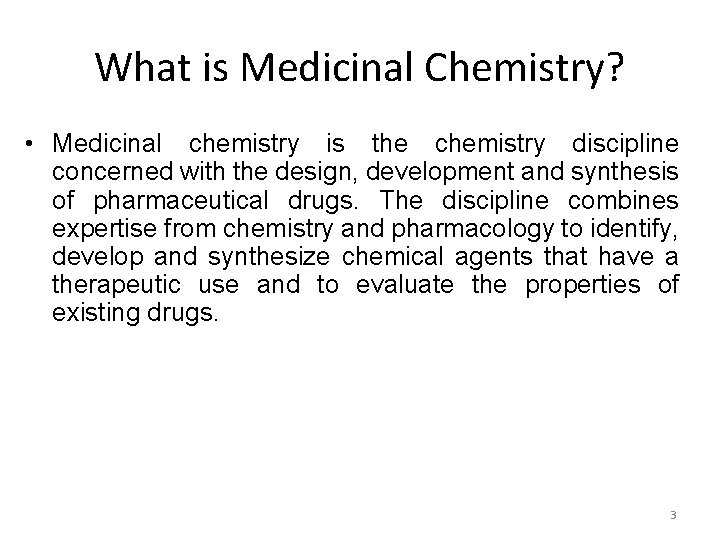 What is Medicinal Chemistry?

• Medicinal chemistry is the chemistry discipline concerned with the design, development and synthesis of pharmaceutical drugs. The discipline combines expertise from chemistry and pharmacology to identify, develop and synthesize chemical agents that have a therapeutic use and to evaluate the properties of existing drugs.

3